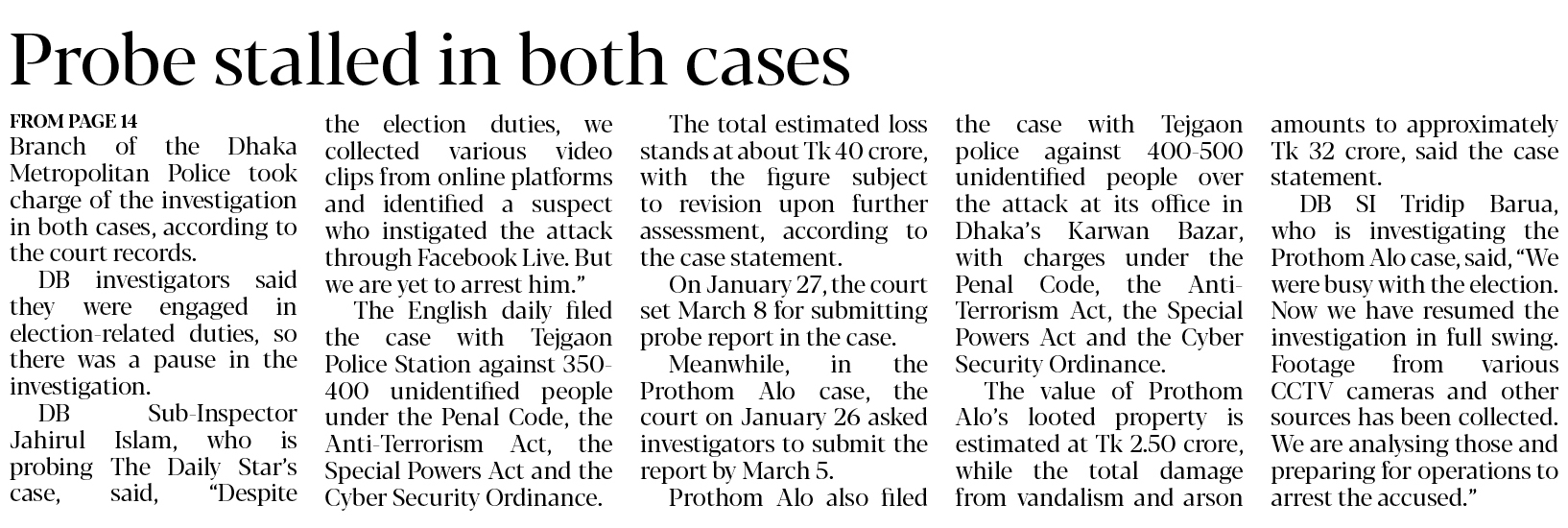 Probe stalled in both cases

FROM PAGE 14

Branch of the Dhaka Metropolitan Police took charge of the investigation in both cases, according to the court records.

DB investigators said they were engaged in election-related duties, so there was a pause in the investigation.

DB Sub-Inspector Jahirul Islam, who is probing The Daily Star's case, said, "Despite the election duties, we collected various video clips from online platforms and identified a suspect who instigated the attack through Facebook Live. But we are yet to arrest him."

The English daily filed the case with Tejgaon Police Station against 350-400 unidentified people under the Penal Code, the Anti-Terrorism Act, the Special Powers Act and the Cyber Security Ordinance.

The total estimated loss stands at about Tk 40 crore, with the figure subject to revision upon further assessment, according to the case statement.

On January 27, the court set March 8 for submitting probe report in the case.

Meanwhile, in the Prothom Alo case, the court on January 26 asked investigators to submit the report by March 5.

Prothom Alo also filed the case with Tejgaon police against 400-500 unidentified people over the attack at its office in Dhaka's Karwan Bazar, with charges under the Penal Code, the Anti-Terrorism Act, the Special Powers Act and the Cyber Security Ordinance.

The value of Prothom Alo's looted property is estimated at Tk 2.50 crore, while the total damage from vandalism and arson amounts to approximately Tk 32 crore, said the case statement.

DB SI Tridip Barua, who is investigating the Prothom Alo case, said, "We were busy with the election. Now we have resumed the investigation in full swing. Footage from various CCTV cameras and other sources has been collected. We are analysing those and preparing for operations to arrest the accused."